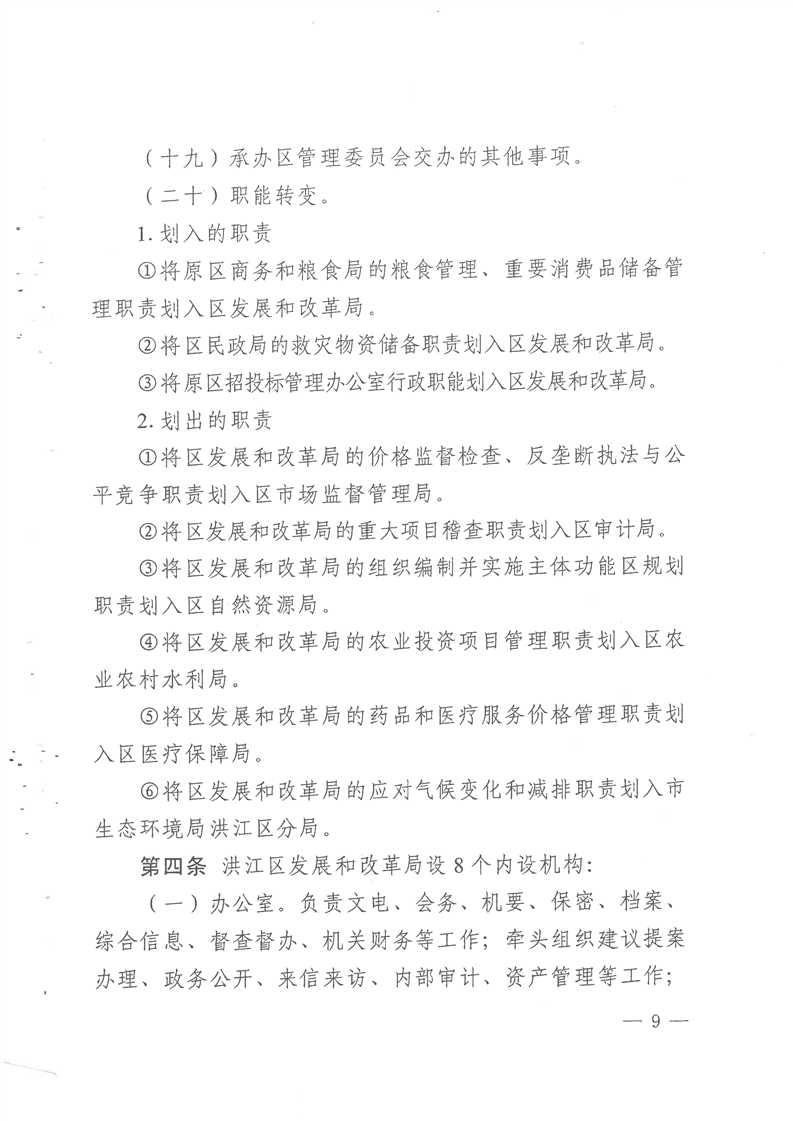 （十九）承办区管理委员会交办的其他事项。

（二十）职能转变。

1. 划入的职责

①将原区商务和粮食局的粮食管理、重要消费品储备管理职责划入区发展和改革局。

②将区民政局的救灾物资储备职责划入区发展和改革局。

③将原区招投标管理办公室行政职能划入区发展和改革局。

2. 划出的职责

①将区发展和改革局的价格监督检查、反垄断执法与公平竞争职责划入区市场监督管理局。

②将区发展和改革局的重大项目稽查职责划入区审计局。

③将区发展和改革局的组织编制并实施主体功能区规划职责划入区自然资源局。

④将区发展和改革局的农业投资项目管理职责划入区农业农村水利局。

⑤将区发展和改革局的药品和医疗服务价格管理职责划入区医疗保障局。

⑥将区发展和改革局的应对气候变化和减排职责划入市生态环境局洪江区分局。

第四条 洪江区发展和改革局设 8 个内设机构：

（一）办公室。负责文电、会务、机要、保密、档案、综合信息、督查督办、机关财务等工作；牵头组织建议提案办理、政务公开、来信来访、内部审计、资产管理等工作；

— 9 —